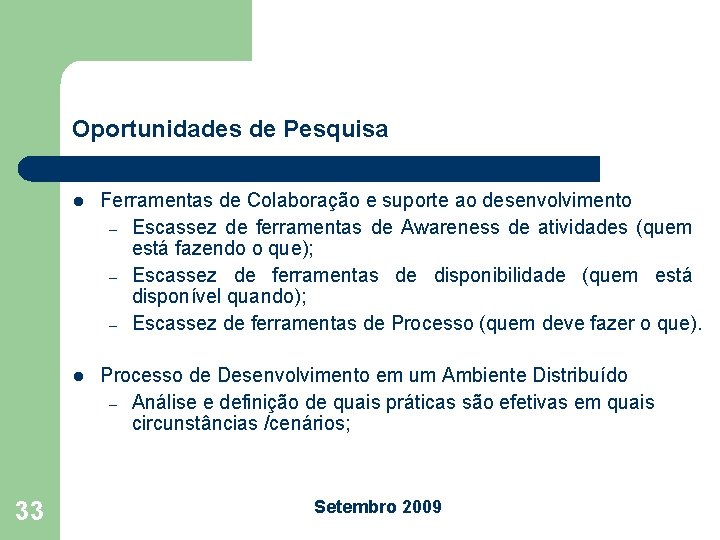 Oportunidades de Pesquisa

• Ferramentas de Colaboração e suporte ao desenvolvimento
- Escassez de ferramentas de Awareness de atividades (quem está fazendo o que);
- Escassez de ferramentas de disponibilidade (quem está disponível quando);
- Escassez de ferramentas de Processo (quem deve fazer o que).

• Processo de Desenvolvimento em um Ambiente Distribuído
- Análise e definição de quais práticas são efetivas em quais circunstâncias /cenários;

33

Setembro 2009